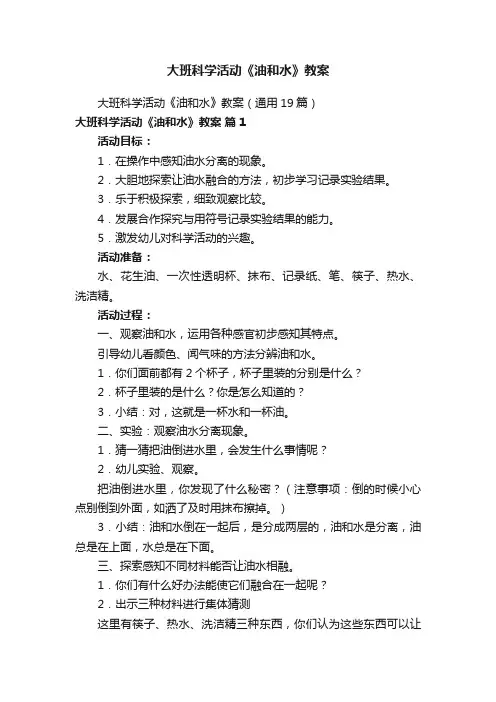 大班科学活动《油和水》教案

大班科学活动《油和水》教案（通用19篇）

大班科学活动《油和水》教案 篇1

活动目标：

1．在操作中感知油水分离的现象。

2．大胆地探索让油水融合的方法，初步学习记录实验结果。

3．乐于积极探索，细致观察比较。

4．发展合作探究与用符号记录实验结果的能力。

5．激发幼儿对科学活动的兴趣。

活动准备：

水、花生油、一次性透明杯、抹布、记录纸、笔、筷子、热水、洗洁精。

活动过程：

一、观察油和水，运用各种感官初步感知其特点。

引导幼儿看颜色、闻气味的方法分辨油和水。

1．你们面前都有2个杯子，杯子里装的分别是什么？

2．杯子里装的是什么？你是怎么知道的？

3．小结：对，这就是一杯水和一杯油。

二、实验：观察油水分离现象。

1．猜一猜把油倒进水里，会发生什么事情呢？

2．幼儿实验、观察。

把油倒进水里，你发现了什么秘密？（注意事项：倒的时候小心点别倒到外面，如洒了及时用抹布擦掉。）

3．小结：油和水倒在一起后，是分成两层的，油和水是分离，油总是在上面，水总是在下面。

三、探索感知不同材料能否让油水相融。

1．你们有什么好办法能使它们融合在一起呢？

2．出示三种材料进行集体猜测

这里有筷子、热水、洗洁精三种东西，你们认为这些东西可以让